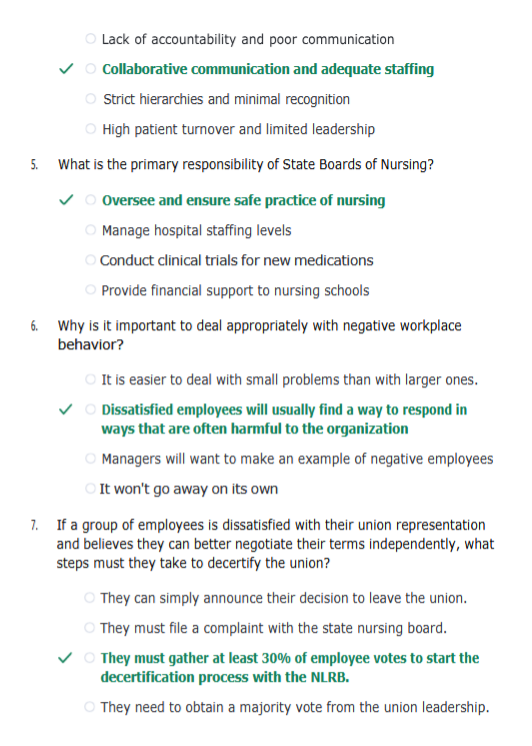 ○ Lack of accountability and poor communication

✓ ○ Collaborative communication and adequate staffing

○ Strict hierarchies and minimal recognition

○ High patient turnover and limited leadership

5. What is the primary responsibility of State Boards of Nursing?

✓ ○ Oversee and ensure safe practice of nursing

○ Manage hospital staffing levels

○ Conduct clinical trials for new medications

○ Provide financial support to nursing schools

6. Why is it important to deal appropriately with negative workplace behavior?

○ It is easier to deal with small problems than with larger ones.

✓ ○ Dissatisfied employees will usually find a way to respond in ways that are often harmful to the organization

○ Managers will want to make an example of negative employees

○ It won't go away on its own

7. If a group of employees is dissatisfied with their union representation and believes they can better negotiate their terms independently, what steps must they take to decertify the union?

○ They can simply announce their decision to leave the union.

○ They must file a complaint with the state nursing board.

✓ ○ They must gather at least 30% of employee votes to start the decertification process with the NLRB.

○ They need to obtain a majority vote from the union leadership.